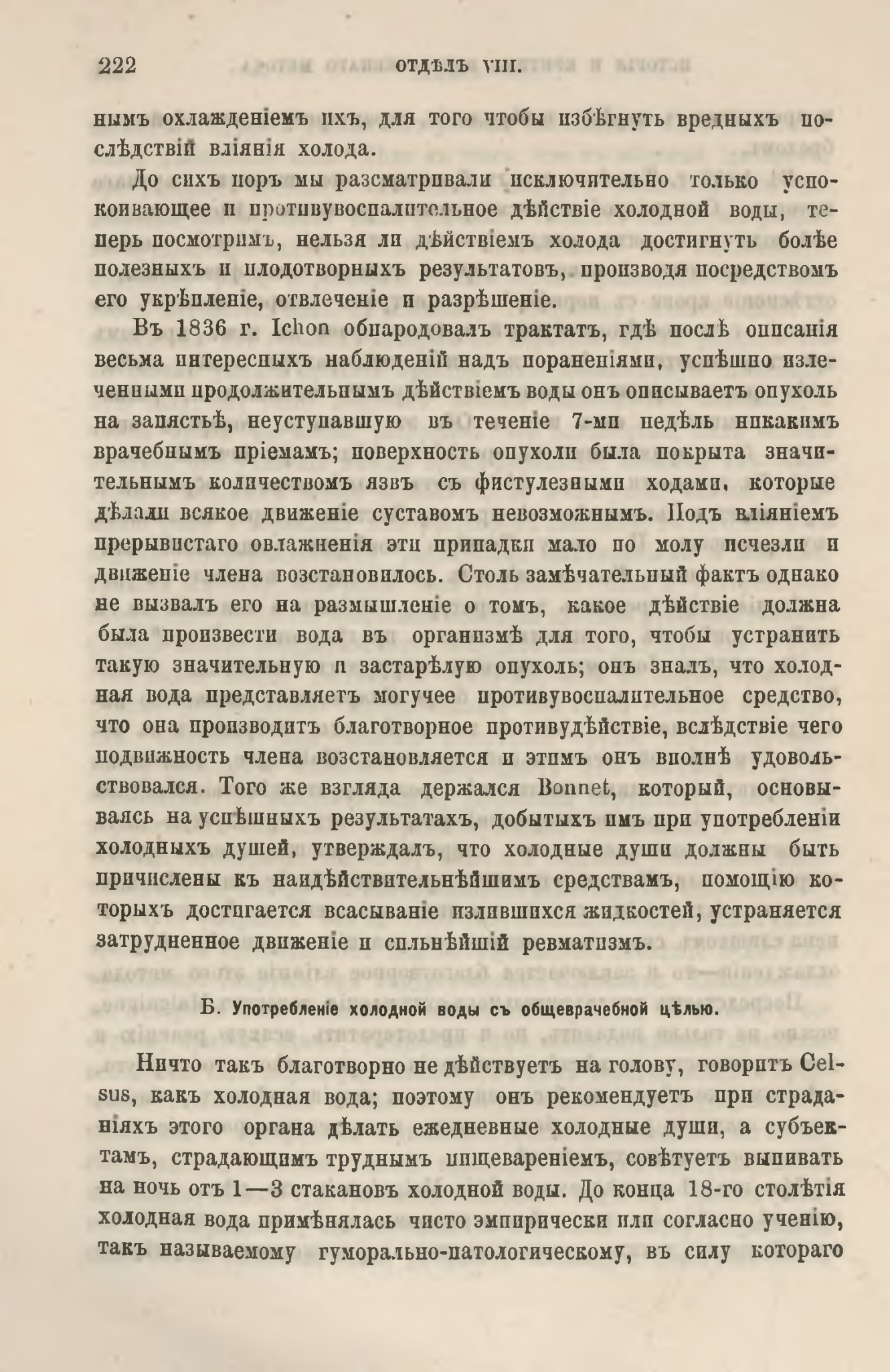 222 ОТДѢЛЪ VIII.

нымъ охлажденіемъ ихъ, для того чтобы избѣгнуть вредныхъ послѣдствій вліянія холода.

До сихъ поръ мы разсматривали исключительно только успокоивающее и противувоспалительное дѣйствіе холодной воды, теперь посмотримъ, нельзя ли дѣйствіемъ холода достигнуть болѣе полезныхъ и плодотворныхъ результатовъ, производя посредствомъ его укрѣпленіе, отвлеченіе и разрѣшеніе.

Въ 1836 г. Ichon обнародовалъ трактатъ, гдѣ послѣ описанія весьма интересныхъ наблюденій надъ пораненіями, успѣшно излеченными продолжительнымъ дѣйствіемъ воды онъ описываетъ опухоль на запястьѣ, неуступавшую въ теченіе 7-ми недѣль никакимъ врачебнымъ пріемамъ; поверхность опухоли была покрыта значительнымъ количествомъ язвъ съ фистулезными ходами, которые дѣлали всякое движеніе суставомъ невозможнымъ. Подъ вліяніемъ прерывистаго овлажненія эти припадки мало по молу исчезли и движеніе члена возстановилось. Столь замѣчательный фактъ однако не вызвалъ его на размышленіе о томъ, какое дѣйствіе должна была произвести вода въ организмѣ для того, чтобы устранить такую значительную и застарѣлую опухоль; онъ зналъ, что холодная вода представляетъ могучее противувоспалительное средство, что она производитъ благотворное противудѣйствіе, вслѣдствіе чего подвижность члена возстановляется и этимъ онъ вполнѣ удовольствовался. Того же взгляда держался Bonnet, который, основываясь на успѣшныхъ результатахъ, добытыхъ имъ при употребленіи холодныхъ душей, утверждалъ, что холодные души должны быть причислены къ наидѣйствительнѣйшимъ средствамъ, помощію которыхъ достигается всасываніе излившихся жидкостей, устраняется затрудненное движеніе и сильнѣйшій ревматизмъ.

Б. Употребленіе холодной воды съ общеврачебной цѣлью.

Ничто такъ благотворно не дѣйствуетъ на голову, говоритъ Celsus, какъ холодная вода; поэтому онъ рекомендуетъ при страданіяхъ этого органа дѣлать ежедневные холодные души, а субъектамъ, страдающимъ труднымъ пищевареніемъ, совѣтуетъ выпивать на ночь отъ 1—3 стакановъ холодной воды. До конца 18-го столѣтія холодная вода примѣнялась чисто эмпирически или согласно ученію, такъ называемому гуморально-патологическому, въ силу котораго